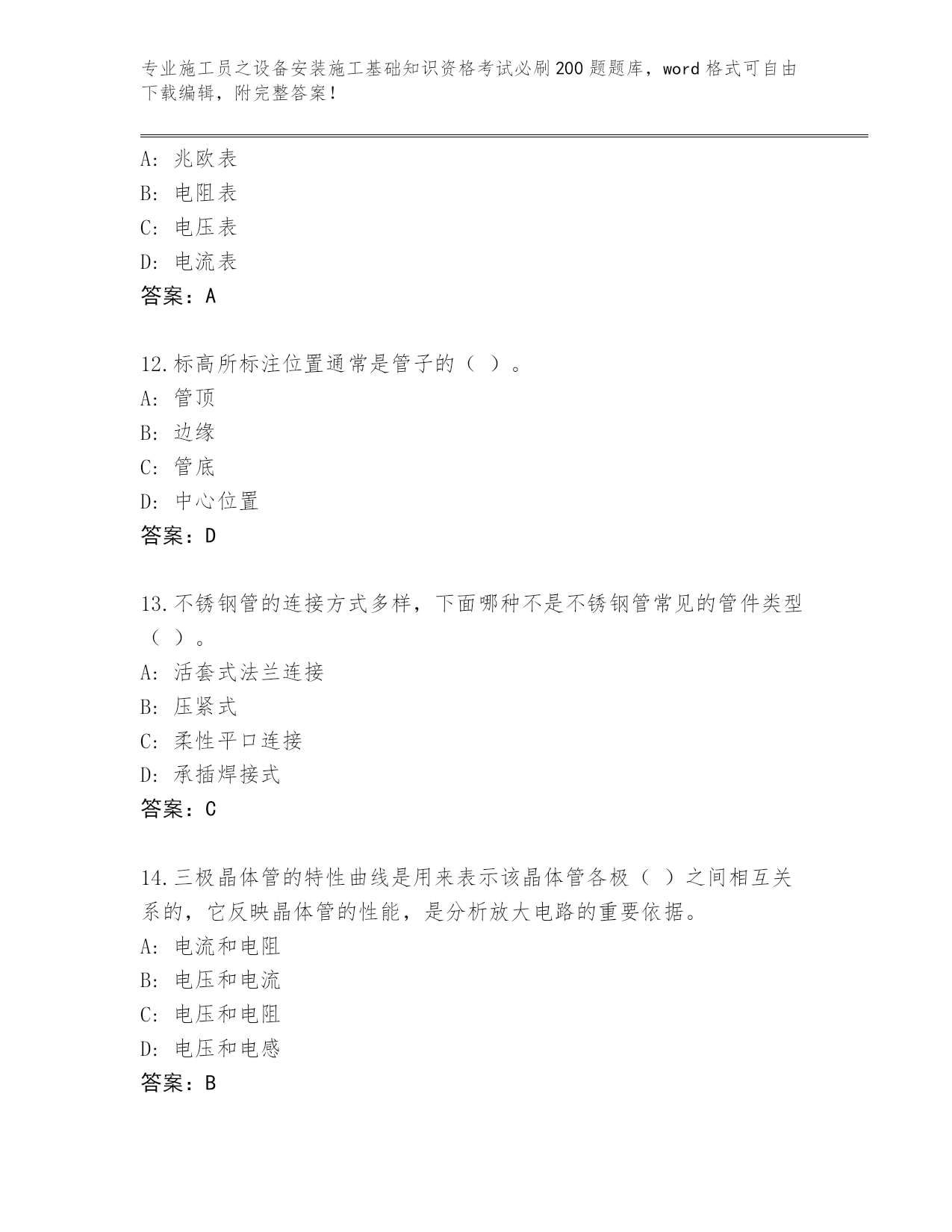 专业施工员之设备安装施工基础知识资格考试必刷200题题库，word格式可自由下载编辑，附完整答案！

A：兆欧表
B：电阻表
C：电压表
D：电流表
答案：A

12.标高所标注位置通常是管子的（ ）。
A：管顶
B：边缘
C：管底
D：中心位置
答案：D

13.不锈钢管的连接方式多样，下面哪种不是不锈钢管常见的管件类型（ ）。
A：活套式法兰连接
B：压紧式
C：柔性平口连接
D：承插焊接式
答案：C

14.三极晶体管的特性曲线是用来表示该晶体管各极（ ）之间相互关系的，它反映晶体管的性能，是分析放大电路的重要依据。
A：电流和电阻
B：电压和电流
C：电压和电阻
D：电压和电感
答案：B